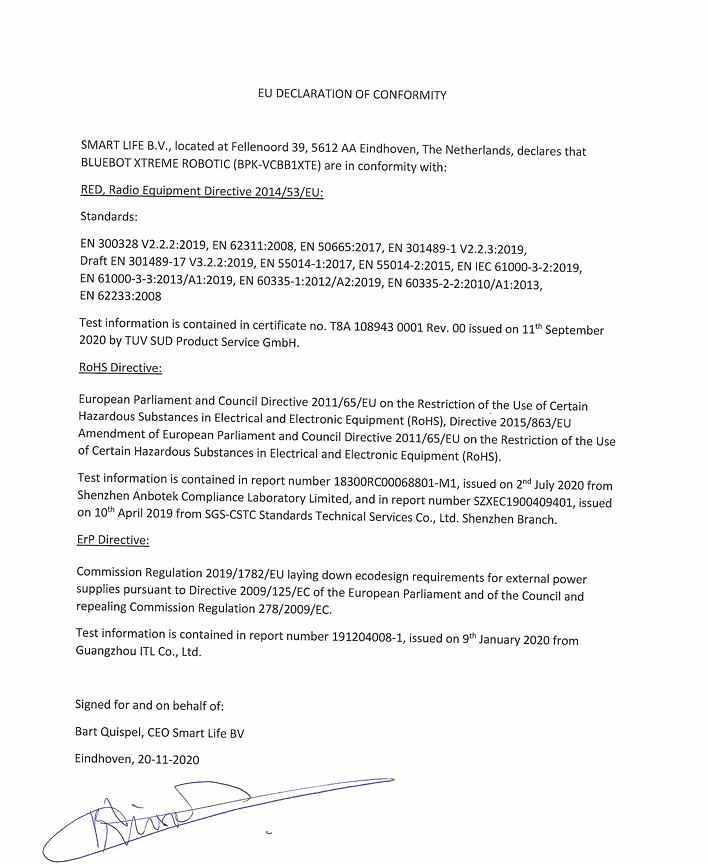 EU DECLARATION OF CONFORMITY

SMART LIFE B.V., located at Fellenoord 39, 5612 AA Eindhoven, The Netherlands, declares that BLUEBOT XTREME ROBOTIC (BPK-VCBB1XTE) are in conformity with:

RED, Radio Equipment Directive 2014/53/EU:

Standards:

EN 300328 V2.2.2:2019, EN 62311:2008, EN 50665:2017, EN 301489-1 V2.2.3:2019, Draft EN 301489-17 V3.2.2:2019, EN 55014-1:2017, EN 55014-2:2015, EN IEC 61000-3-2:2019, EN 61000-3-3:2013/A1:2019, EN 60335-1:2012/A2:2019, EN 60335-2-2:2010/A1:2013, EN 62233:2008

Test information is contained in certificate no. T8A 108943 0001 Rev. 00 issued on 11$^{th}$ September 2020 by TUV SUD Product Service GmbH.

RoHS Directive:

European Parliament and Council Directive 2011/65/EU on the Restriction of the Use of Certain Hazardous Substances in Electrical and Electronic Equipment (RoHS), Directive 2015/863/EU Amendment of European Parliament and Council Directive 2011/65/EU on the Restriction of the Use of Certain Hazardous Substances in Electrical and Electronic Equipment (RoHS).

Test information is contained in report number 18300RC00068801-M1, issued on 2$^{nd}$ July 2020 from Shenzhen Anbotek Compliance Laboratory Limited, and in report number SZXEC1900409401, issued on 10$^{th}$ April 2019 from SGS-CSTC Standards Technical Services Co., Ltd. Shenzhen Branch.

ErP Directive:

Commission Regulation 2019/1782/EU laying down ecodesign requirements for external power supplies pursuant to Directive 2009/125/EC of the European Parliament and of the Council and repealing Commission Regulation 278/2009/EC.

Test information is contained in report number 191204008-1, issued on 9$^{th}$ January 2020 from Guangzhou ITL Co., Ltd.

Signed for and on behalf of:

Bart Quispel, CEO Smart Life BV

Eindhoven, 20-11-2020